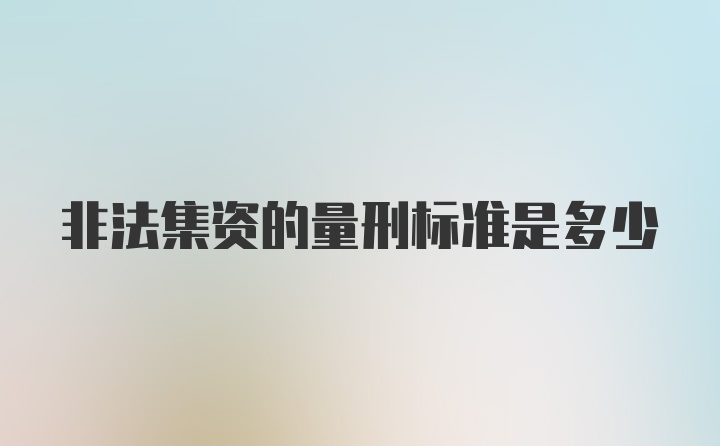 非法集资的量刑标准是多少